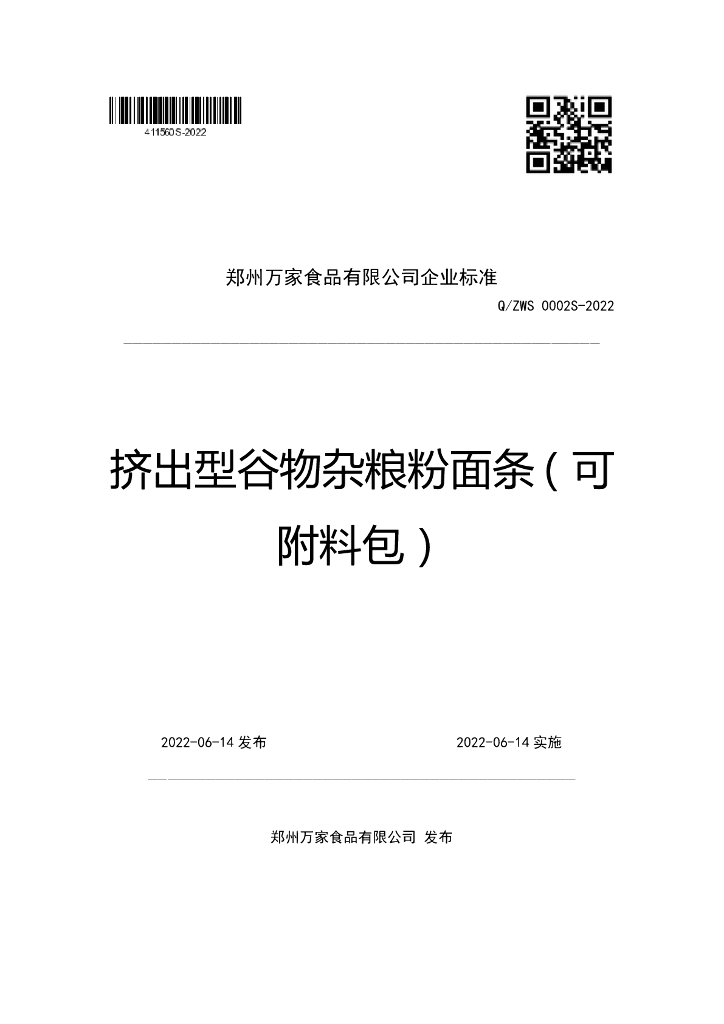 411560S-2022

郑州万家食品有限公司企业标准

Q/ZWS 0002S-2022

挤出型谷物杂粮粉面条（可附料包）

2022-06-14 发布

2022-06-14 实施

郑州万家食品有限公司 发布